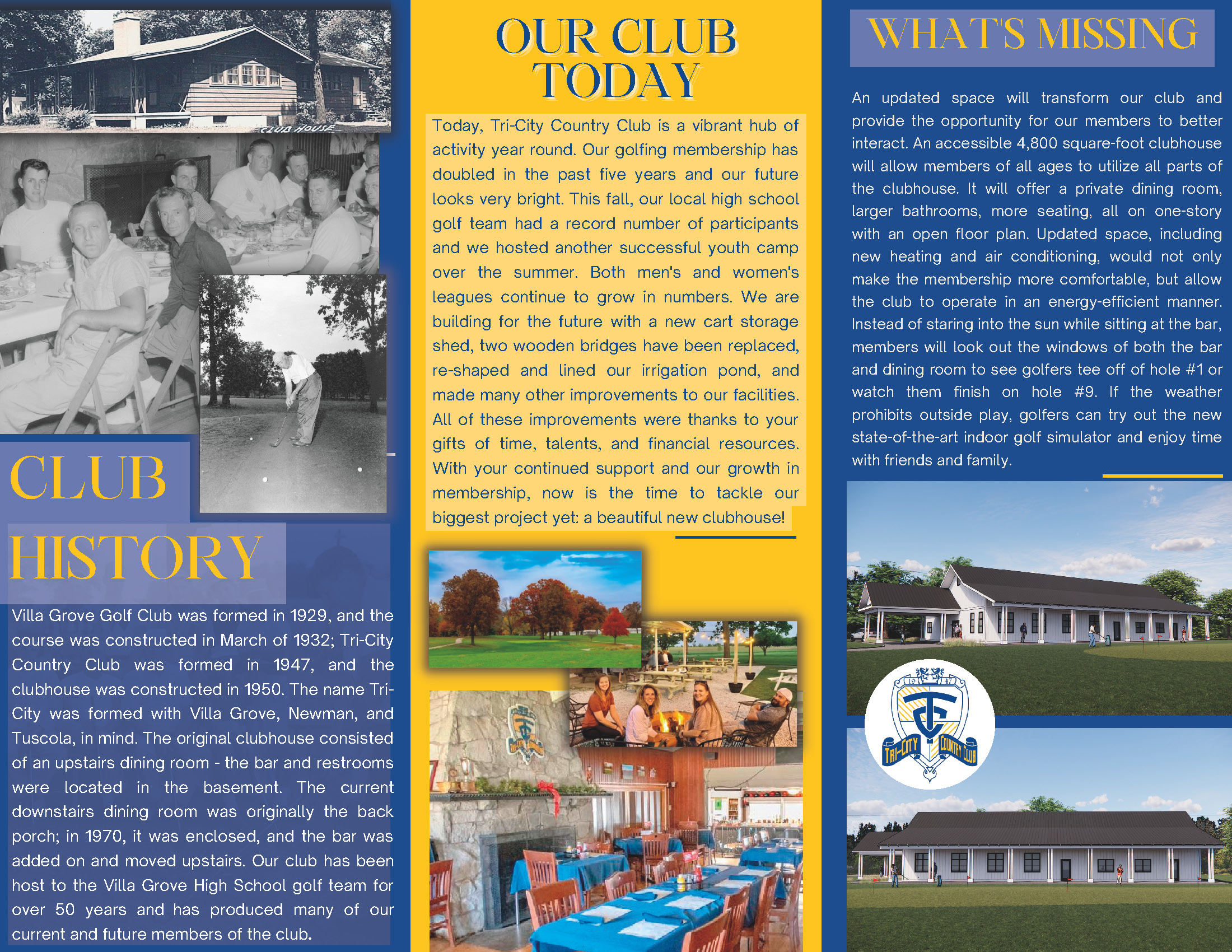 CLUB HOUSE

CLUB HISTORY

Villa Grove Golf Club was formed in 1929, and the course was constructed in March of 1932; Tri-City Country Club was formed in 1947, and the clubhouse was constructed in 1950. The name Tri-City was formed with Villa Grove, Newman, and Tuscola, in mind. The original clubhouse consisted of an upstairs dining room - the bar and restrooms were located in the basement. The current downstairs dining room was originally the back porch; in 1970, it was enclosed, and the bar was added on and moved upstairs. Our club has been host to the Villa Grove High School golf team for over 50 years and has produced many of our current and future members of the club.

OUR CLUB TODAY

Today, Tri-City Country Club is a vibrant hub of activity year round. Our golfing membership has doubled in the past five years and our future looks very bright. This fall, our local high school golf team had a record number of participants and we hosted another successful youth camp over the summer. Both men's and women's leagues continue to grow in numbers. We are building for the future with a new cart storage shed, two wooden bridges have been replaced, re-shaped and lined our irrigation pond, and made many other improvements to our facilities. All of these improvements were thanks to your gifts of time, talents, and financial resources. With your continued support and our growth in membership, now is the time to tackle our biggest project yet: a beautiful new clubhouse!

WHAT'S MISSING

An updated space will transform our club and provide the opportunity for our members to better interact. An accessible 4,800 square-foot clubhouse will allow members of all ages to utilize all parts of the clubhouse. It will offer a private dining room, larger bathrooms, more seating, all on one-story with an open floor plan. Updated space, including new heating and air conditioning, would not only make the membership more comfortable, but allow the club to operate in an energy-efficient manner. Instead of staring into the sun while sitting at the bar, members will look out the windows of both the bar and dining room to see golfers tee off of hole #1 or watch them finish on hole #9. If the weather prohibits outside play, golfers can try out the new state-of-the-art indoor golf simulator and enjoy time with friends and family.

19 47
TC
TRI-CITY COUNTRY CLUB